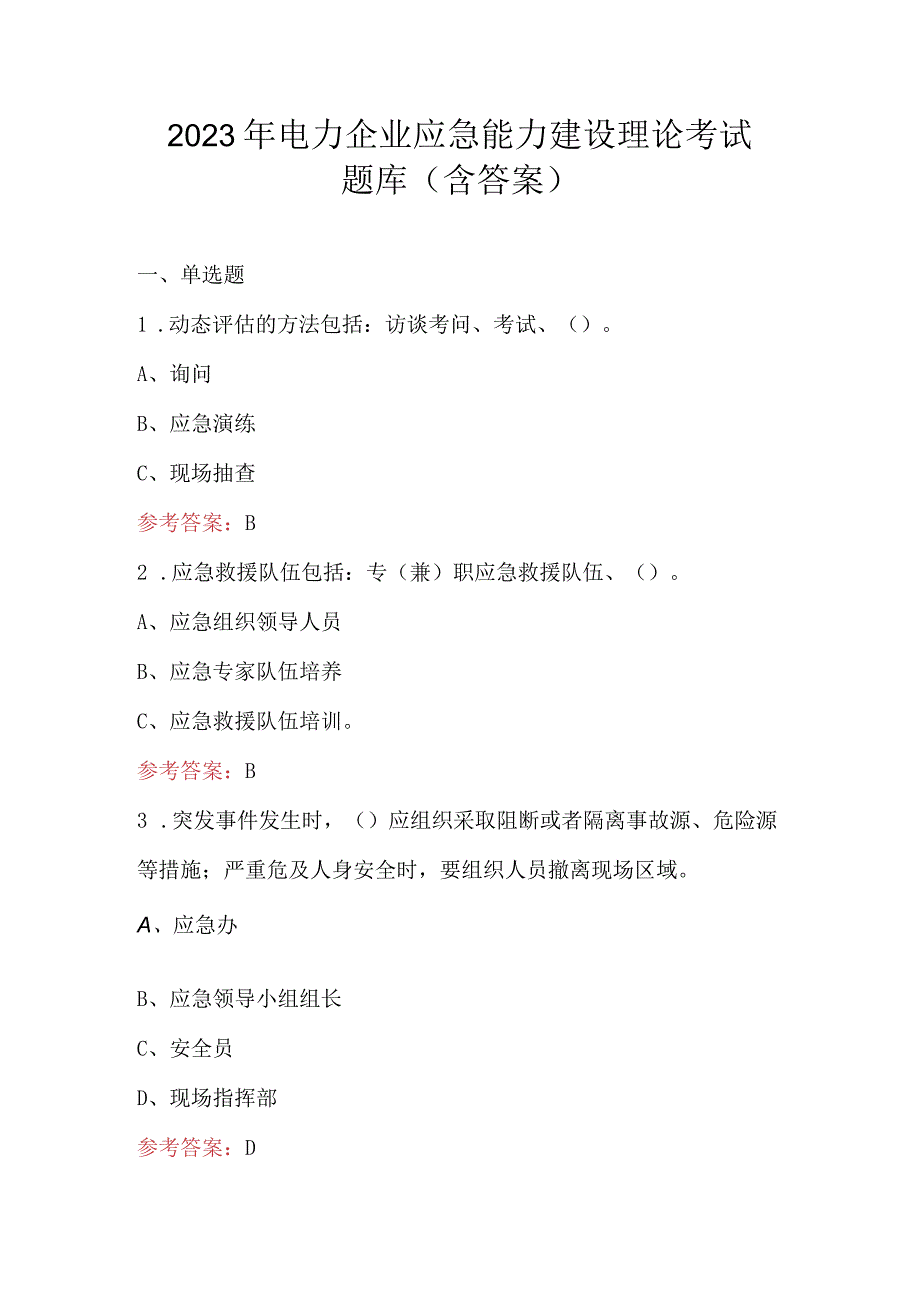 2023年电力企业应急能力建设理论考试题库（含答案）

一、单选题

1.动态评估的方法包括：访谈考问、考试、（）。

A、询问

B、应急演练

C、现场抽查

参考答案：B

2.应急救援队伍包括：专（兼）职应急救援队伍、（）。

A、应急组织领导人员

B、应急专家队伍培养

C、应急救援队伍培训。

参考答案：B

3.突发事件发生时，（）应组织采取阻断或者隔离事故源、危险源等措施；严重危及人身安全时，要组织人员撤离现场区域。

A、应急办

B、应急领导小组组长

C、安全员

D、现场指挥部

参考答案：D